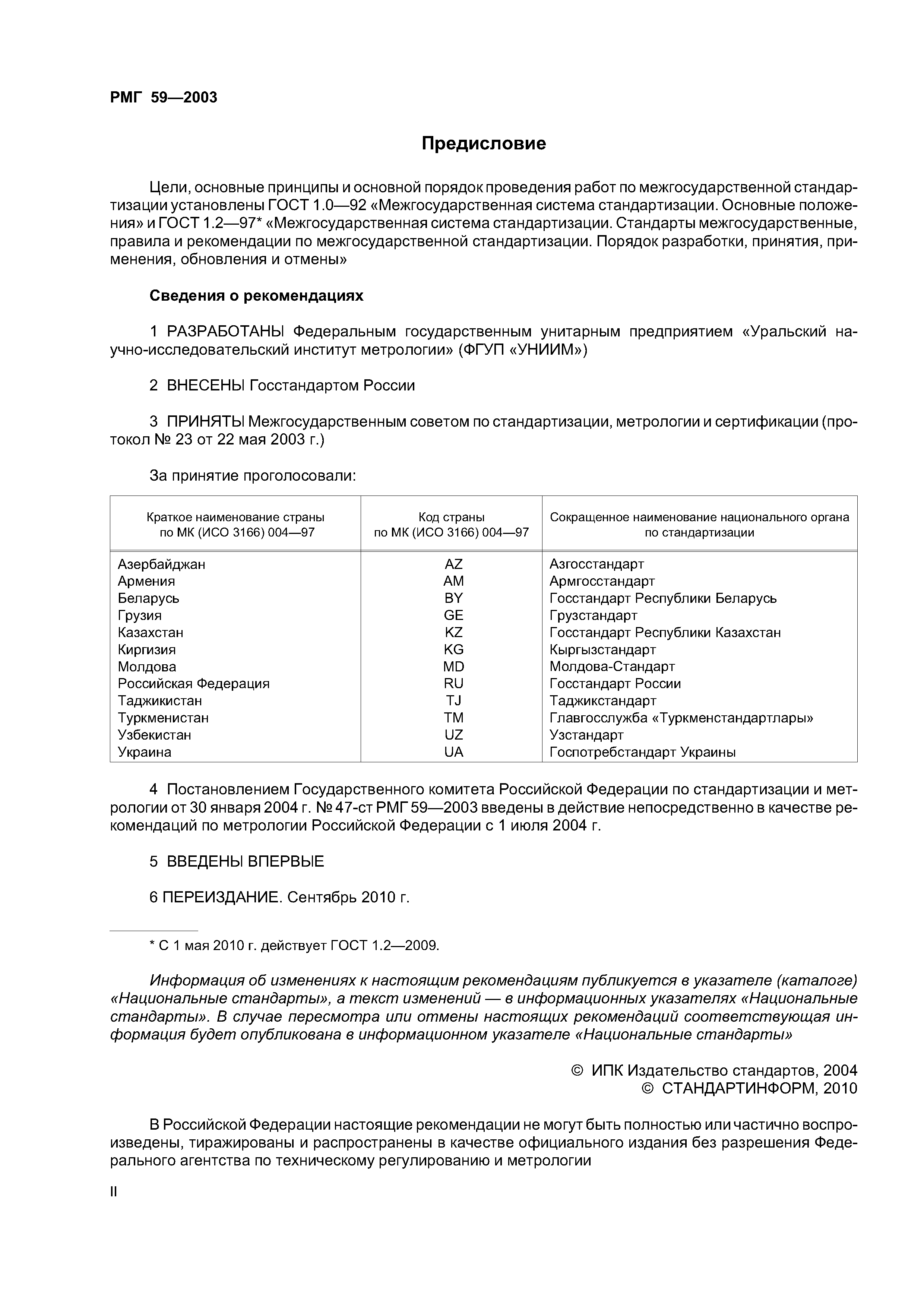 РМГ 59—2003

Предисловие

Цели, основные принципы и основной порядок проведения работ по межгосударственной стандартизации установлены ГОСТ 1.0—92 «Межгосударственная система стандартизации. Основные положения» и ГОСТ 1.2—97* «Межгосударственная система стандартизации. Стандарты межгосударственные, правила и рекомендации по межгосударственной стандартизации. Порядок разработки, принятия, применения, обновления и отмены»

Сведения о рекомендациях

1 РАЗРАБОТАНЫ Федеральным государственным унитарным предприятием «Уральский научно-исследовательский институт метрологии» (ФГУП «УНИИМ»)

2 ВНЕСЕНЫ Госстандартом России

3 ПРИНЯТЫ Межгосударственным советом по стандартизации, метрологии и сертификации (протокол № 23 от 22 мая 2003 г.)

За принятие проголосовали:

| Краткое наименование страны по МК (ИСО 3166) 004—97 | Код страны по МК (ИСО 3166) 004—97 | Сокращенное наименование национального органа по стандартизации |
|---|---|---|
| Азербайджан | AZ | Азгосстандарт |
| Армения | AM | Армгосстандарт |
| Беларусь | BY | Госстандарт Республики Беларусь |
| Грузия | GE | Грузстандарт |
| Казахстан | KZ | Госстандарт Республики Казахстан |
| Киргизия | KG | Кыргызстандарт |
| Молдова | MD | Молдова-Стандарт |
| Российская Федерация | RU | Госстандарт России |
| Таджикистан | TJ | Таджикстандарт |
| Туркменистан | TM | Главгосслужба «Туркменстандартлары» |
| Узбекистан | UZ | Узстандарт |
| Украина | UA | Госпотребстандарт Украины |

4 Постановлением Государственного комитета Российской Федерации по стандартизации и метрологии от 30 января 2004 г. № 47-ст РМГ 59—2003 введены в действие непосредственно в качестве рекомендаций по метрологии Российской Федерации с 1 июля 2004 г.

5 ВВЕДЕНЫ ВПЕРВЫЕ

6 ПЕРЕИЗДАНИЕ. Сентябрь 2010 г.

* С 1 мая 2010 г. действует ГОСТ 1.2—2009.

Информация об изменениях к настоящим рекомендациям публикуется в указателе (каталоге) «Национальные стандарты», а текст изменений — в информационных указателях «Национальные стандарты». В случае пересмотра или отмены настоящих рекомендаций соответствующая информация будет опубликована в информационном указателе «Национальные стандарты»

© ИПК Издательство стандартов, 2004
© СТАНДАРТИНФОРМ, 2010

В Российской Федерации настоящие рекомендации не могут быть полностью или частично воспроизведены, тиражированы и распространены в качестве официального издания без разрешения Федерального агентства по техническому регулированию и метрологии

II